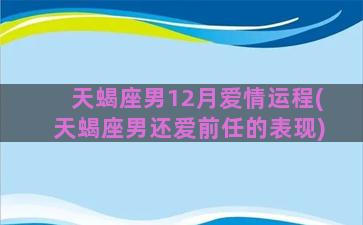 天蝎座男12月爱情运程(天蝎座男还爱前任的表现)